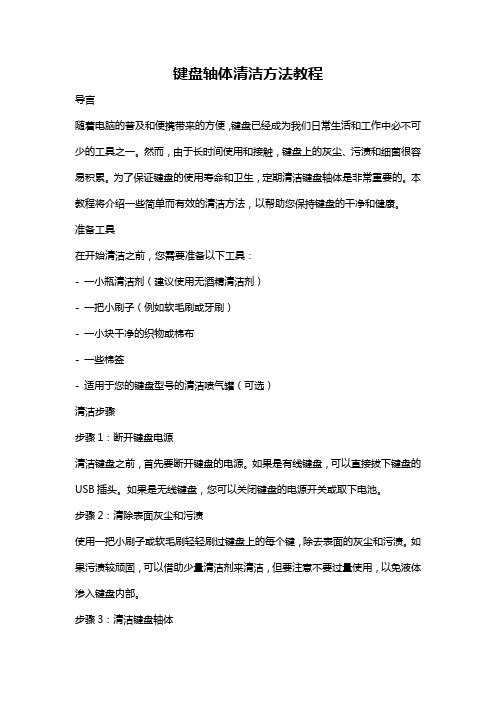 键盘轴体清洁方法教程

导言

随着电脑的普及和便携带来的方便，键盘已经成为我们日常生活和工作中必不可少的工具之一。然而，由于长时间使用和接触，键盘上的灰尘、污渍和细菌很容易积累。为了保证键盘的使用寿命和卫生，定期清洁键盘轴体是非常重要的。本教程将介绍一些简单而有效的清洁方法，以帮助您保持键盘的干净和健康。

准备工具

在开始清洁之前，您需要准备以下工具：

- 一小瓶清洁剂（建议使用无酒精清洁剂）

- 一把小刷子（例如软毛刷或牙刷）

- 一小块干净的织物或棉布

- 一些棉签

- 适用于您的键盘型号的清洁喷气罐（可选）

清洁步骤

步骤 1：断开键盘电源

清洁键盘之前，首先要断开键盘的电源。如果是有线键盘，可以直接拔下键盘的 USB 插头。如果是无线键盘，您可以关闭键盘的电源开关或取下电池。

步骤 2：清除表面灰尘和污渍

使用一把小刷子或软毛刷轻轻刷过键盘上的每个键，除去表面的灰尘和污渍。如果污渍较顽固，可以借助少量清洁剂来清洁，但要注意不要过量使用，以免液体渗入键盘内部。

步骤 3：清洁键盘轴体